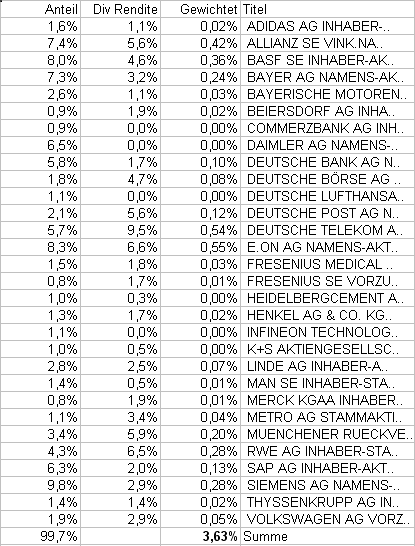 | Anteil | Div Rendite | Gewichtet | Titel |
|---|---|---|---|
| 1,6% | 1,1% | 0,02% | ADIDAS AG INHABER-.. |
| 7,4% | 5,6% | 0,42% | ALLIANZ SE VINK.NA.. |
| 8,0% | 4,6% | 0,36% | BASF SE INHABER-AK.. |
| 7,3% | 3,2% | 0,24% | BAYER AG NAMENS-AK.. |
| 2,6% | 1,1% | 0,03% | BAYERISCHE MOTOREN.. |
| 0,9% | 1,9% | 0,02% | BEIERSDORF AG INHA.. |
| 0,9% | 0,0% | 0,00% | COMMERZBANK AG INH.. |
| 6,5% | 0,0% | 0,00% | DAIMLER AG NAMENS-.. |
| 5,8% | 1,7% | 0,10% | DEUTSCHE BANK AG N.. |
| 1,8% | 4,7% | 0,08% | DEUTSCHE BÖRSE AG .. |
| 1,1% | 0,0% | 0,00% | DEUTSCHE LUFTHANSA.. |
| 2,1% | 5,6% | 0,12% | DEUTSCHE POST AG N.. |
| 5,7% | 9,5% | 0,54% | DEUTSCHE TELEKOM A.. |
| 8,3% | 6,6% | 0,55% | E.ON AG NAMENS-AKT.. |
| 1,5% | 1,8% | 0,03% | FRESENIUS MEDICAL .. |
| 0,8% | 1,7% | 0,01% | FRESENIUS SE VORZU.. |
| 1,0% | 0,3% | 0,00% | HEIDELBERGCEMENT A.. |
| 1,3% | 1,7% | 0,02% | HENKEL AG & CO. KG.. |
| 1,1% | 0,0% | 0,00% | INFINEON TECHNOLOG.. |
| 1,0% | 0,5% | 0,00% | K+S AKTIENGESELLSC.. |
| 2,8% | 2,5% | 0,07% | LINDE AG INHABER-A.. |
| 1,4% | 0,5% | 0,01% | MAN SE INHABER-STA.. |
| 0,8% | 1,9% | 0,01% | MERCK KGAA INHABER.. |
| 1,1% | 3,4% | 0,04% | METRO AG STAMMAKTI.. |
| 3,4% | 5,9% | 0,20% | MUENCHENER RUECKVE.. |
| 4,3% | 6,5% | 0,28% | RWE AG INHABER-STA.. |
| 6,3% | 2,0% | 0,13% | SAP AG INHABER-AKT.. |
| 9,8% | 2,9% | 0,28% | SIEMENS AG NAMENS-.. |
| 1,4% | 1,4% | 0,02% | THYSSENKRUPP AG IN.. |
| 1,9% | 2,9% | 0,05% | VOLKSWAGEN AG VORZ.. |
| 99,7% | | 3,63% | Summe |